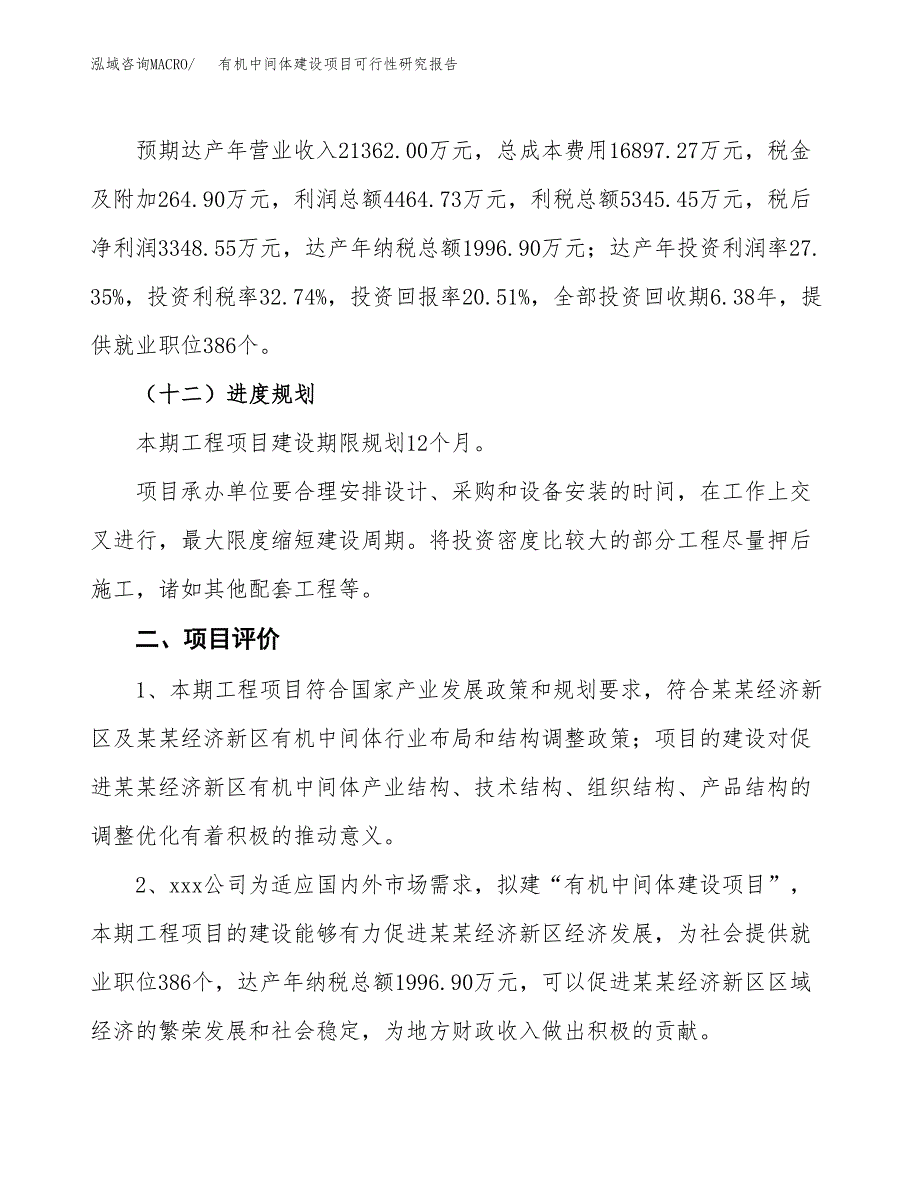 泓域咨询MACRO/　有机中间体建设项目可行性研究报告

预期达产年营业收入21362.00万元，总成本费用16897.27万元，税金及附加264.90万元，利润总额4464.73万元，利税总额5345.45万元，税后净利润3348.55万元，达产年纳税总额1996.90万元；达产年投资利润率27.35%，投资利税率32.74%，投资回报率20.51%，全部投资回收期6.38年，提供就业职位386个。

（十二）进度规划

本期工程项目建设期限规划12个月。

项目承办单位要合理安排设计、采购和设备安装的时间，在工作上交叉进行，最大限度缩短建设周期。将投资密度比较大的部分工程尽量押后施工，诸如其他配套工程等。

二、项目评价

1、本期工程项目符合国家产业发展政策和规划要求，符合某某经济新区及某某经济新区有机中间体行业布局和结构调整政策；项目的建设对促进某某经济新区有机中间体产业结构、技术结构、组织结构、产品结构的调整优化有着积极的推动意义。

2、xxx公司为适应国内外市场需求，拟建“有机中间体建设项目”，本期工程项目的建设能够有力促进某某经济新区经济发展，为社会提供就业职位386个，达产年纳税总额1996.90万元，可以促进某某经济新区区域经济的繁荣发展和社会稳定，为地方财政收入做出积极的贡献。